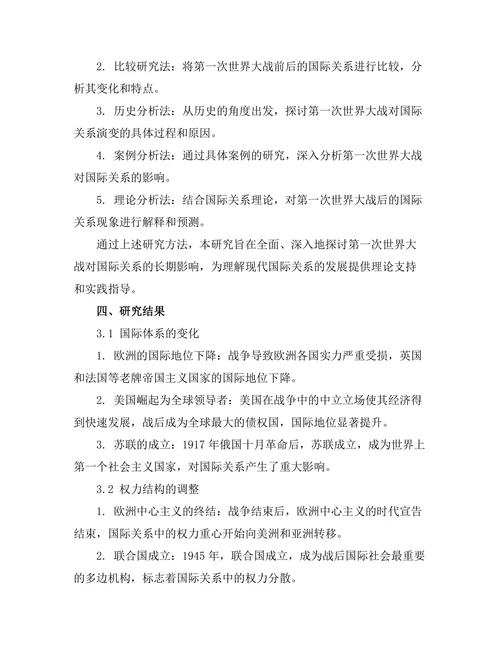 2. 比较研究法：将第一次世界大战前后的国际关系进行比较，分析其变化和特点。

3. 历史分析法：从历史的角度出发，探讨第一次世界大战对国际关系演变的具体过程和原因。

4. 案例分析法：通过具体案例的研究，深入分析第一次世界大战对国际关系的影响。

5. 理论分析法：结合国际关系理论，对第一次世界大战后的国际关系现象进行解释和预测。

通过上述研究方法，本研究旨在全面、深入地探讨第一次世界大战对国际关系的长期影响，为理解现代国际关系的发展提供理论支持和实践指导。

四、研究结果

3.1 国际体系的变化

1. 欧洲的国际地位下降：战争导致欧洲各国实力严重受损，英国和法国等老牌帝国主义国家的国际地位下降。

2. 美国崛起为全球领导者：美国在战争中的中立立场使其经济得到快速发展，战后成为全球最大的债权国，国际地位显著提升。

3. 苏联的成立：1917 年俄国十月革命后，苏联成立，成为世界上第一个社会主义国家，对国际关系产生了重大影响。

3.2 权力结构的调整

1. 欧洲中心主义的终结：战争结束后，欧洲中心主义的时代宣告结束，国际关系中的权力重心开始向美洲和亚洲转移。

2. 联合国成立：1945 年，联合国成立，成为战后国际社会最重要的多边机构，标志着国际关系中的权力分散。